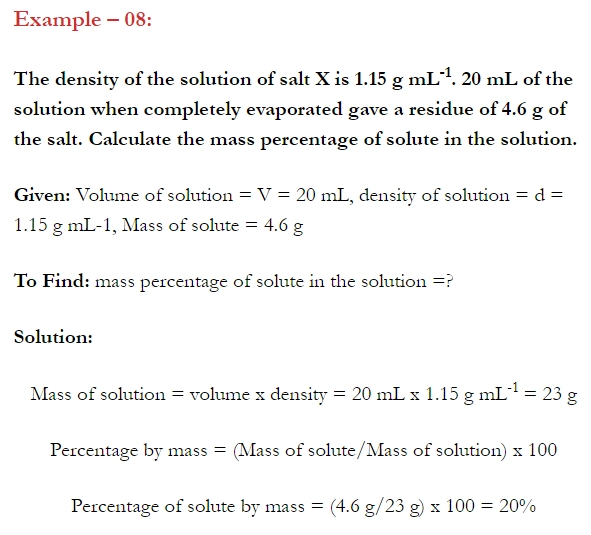 Example – 08:

The density of the solution of salt X is 1.15 g mL$^{-1}$. 20 mL of the solution when completely evaporated gave a residue of 4.6 g of the salt. Calculate the mass percentage of solute in the solution.

Given: Volume of solution = V = 20 mL, density of solution = d = 1.15 g mL-1, Mass of solute = 4.6 g

To Find: mass percentage of solute in the solution =?

Solution:

Mass of solution = volume x density = 20 mL x 1.15 g mL$^{-1}$ = 23 g

Percentage by mass = (Mass of solute/Mass of solution) x 100

Percentage of solute by mass = (4.6 g/23 g) x 100 = 20%